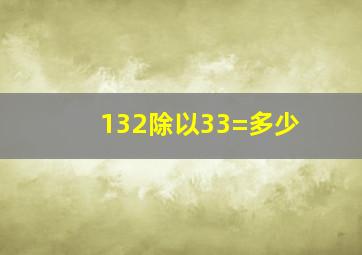 132除以33=多少